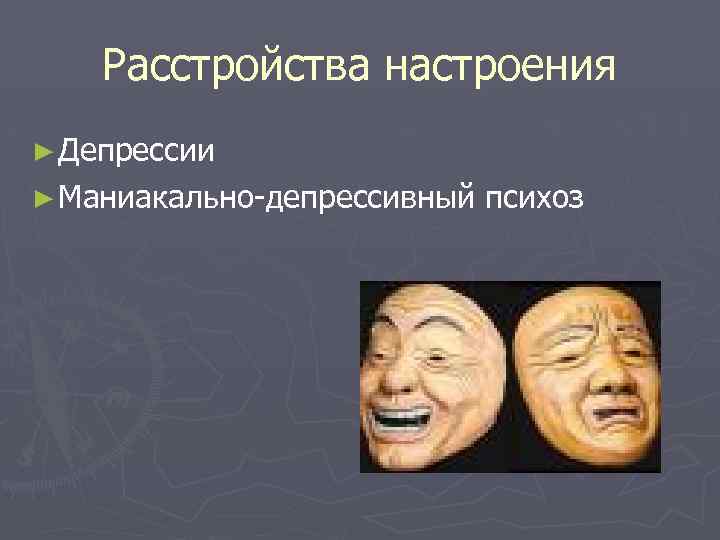 Расстройства настроения

►Депрессии
►Маниакально-депрессивный психоз